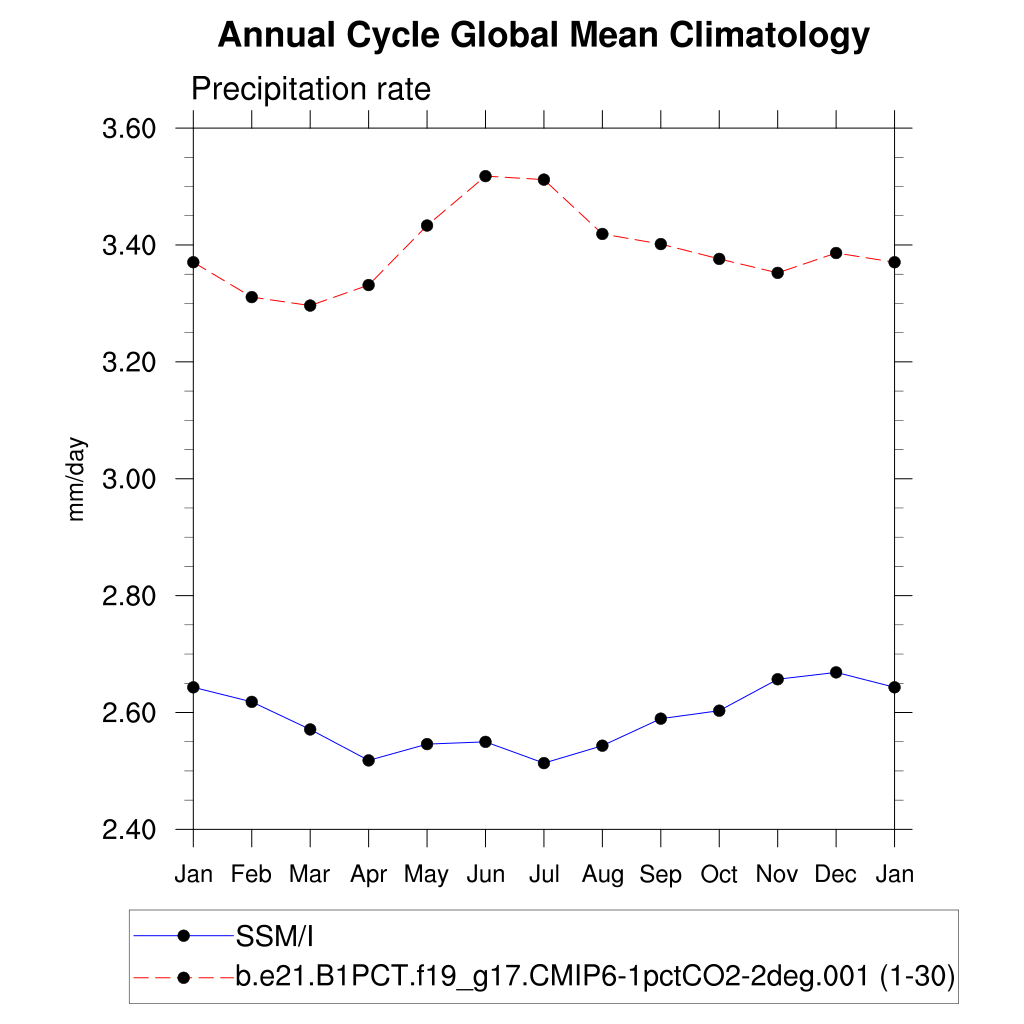 Annual Cycle Global Mean Climatology

Precipitation rate

3.60
3.40
3.20
3.00
2.80
2.60
2.40

mm/day

Jan Feb Mar Apr May Jun Jul Aug Sep Oct Nov Dec Jan

SSM/I
b.e21.B1PCT.f19_g17.CMIP6-1pctCO2-2deg.001 (1-30)